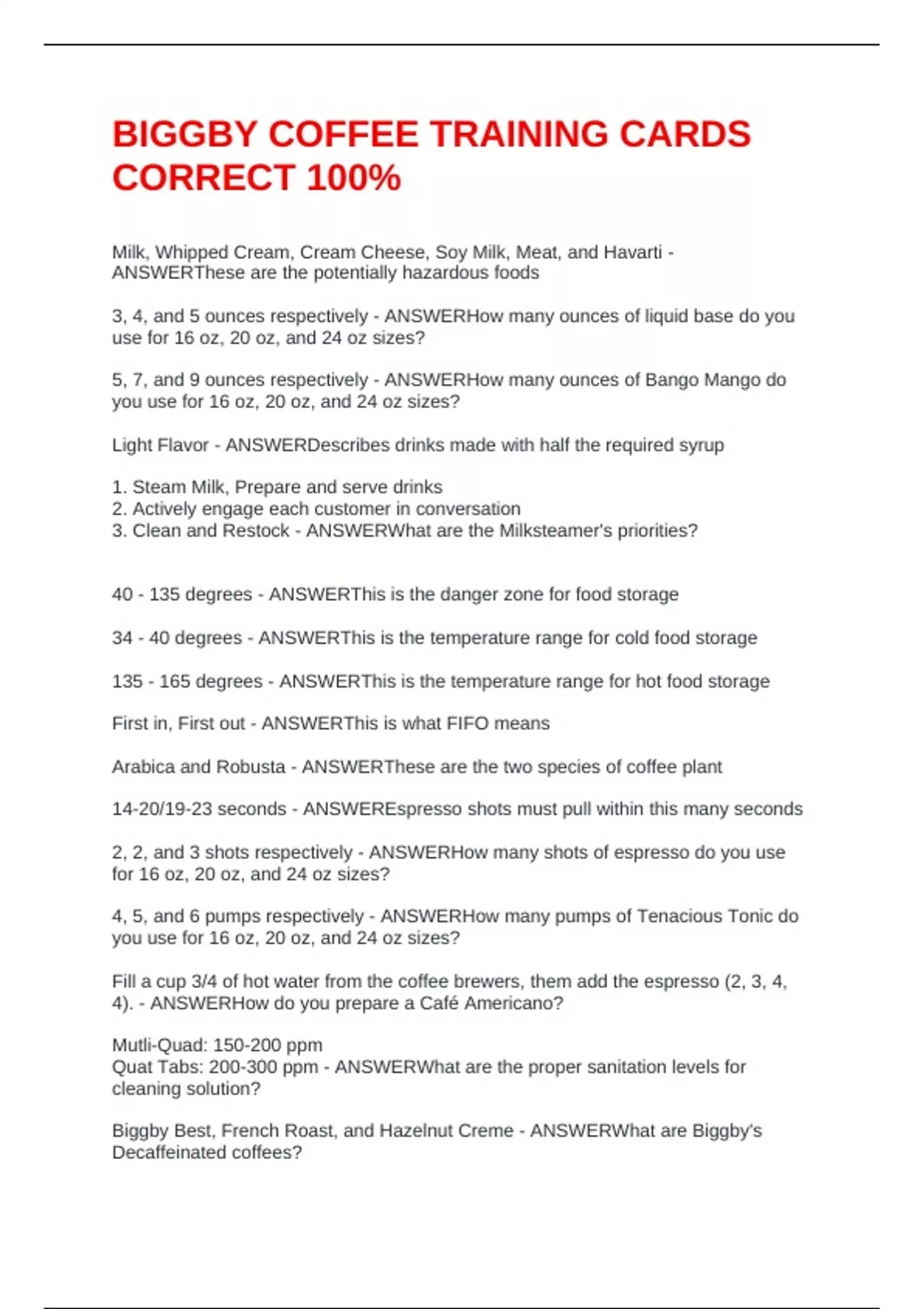 BIGGBY COFFEE TRAINING CARDS CORRECT 100%

Milk, Whipped Cream, Cream Cheese, Soy Milk, Meat, and Havarti - ANSWERThese are the potentially hazardous foods

3, 4, and 5 ounces respectively - ANSWERHow many ounces of liquid base do you use for 16 oz, 20 oz, and 24 oz sizes?

5, 7, and 9 ounces respectively - ANSWERHow many ounces of Bango Mango do you use for 16 oz, 20 oz, and 24 oz sizes?

Light Flavor - ANSWERDescribes drinks made with half the required syrup

1. Steam Milk, Prepare and serve drinks
2. Actively engage each customer in conversation
3. Clean and Restock - ANSWERWhat are the Milksteamer's priorities?

40 - 135 degrees - ANSWERThis is the danger zone for food storage

34 - 40 degrees - ANSWERThis is the temperature range for cold food storage

135 - 165 degrees - ANSWERThis is the temperature range for hot food storage

First in, First out - ANSWERThis is what FIFO means

Arabica and Robusta - ANSWERThese are the two species of coffee plant

14-20/19-23 seconds - ANSWEREspresso shots must pull within this many seconds

2, 2, and 3 shots respectively - ANSWERHow many shots of espresso do you use for 16 oz, 20 oz, and 24 oz sizes?

4, 5, and 6 pumps respectively - ANSWERHow many pumps of Tenacious Tonic do you use for 16 oz, 20 oz, and 24 oz sizes?

Fill a cup 3/4 of hot water from the coffee brewers, them add the espresso (2, 3, 4, 4). - ANSWERHow do you prepare a Café Americano?

Mutli-Quad: 150-200 ppm
Quat Tabs: 200-300 ppm - ANSWERWhat are the proper sanitation levels for cleaning solution?

Biggby Best, French Roast, and Hazelnut Creme - ANSWERWhat are Biggby's Decaffeinated coffees?